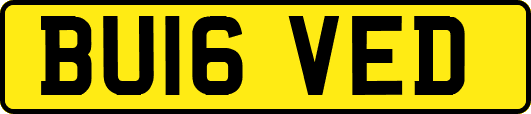 BU16 VED